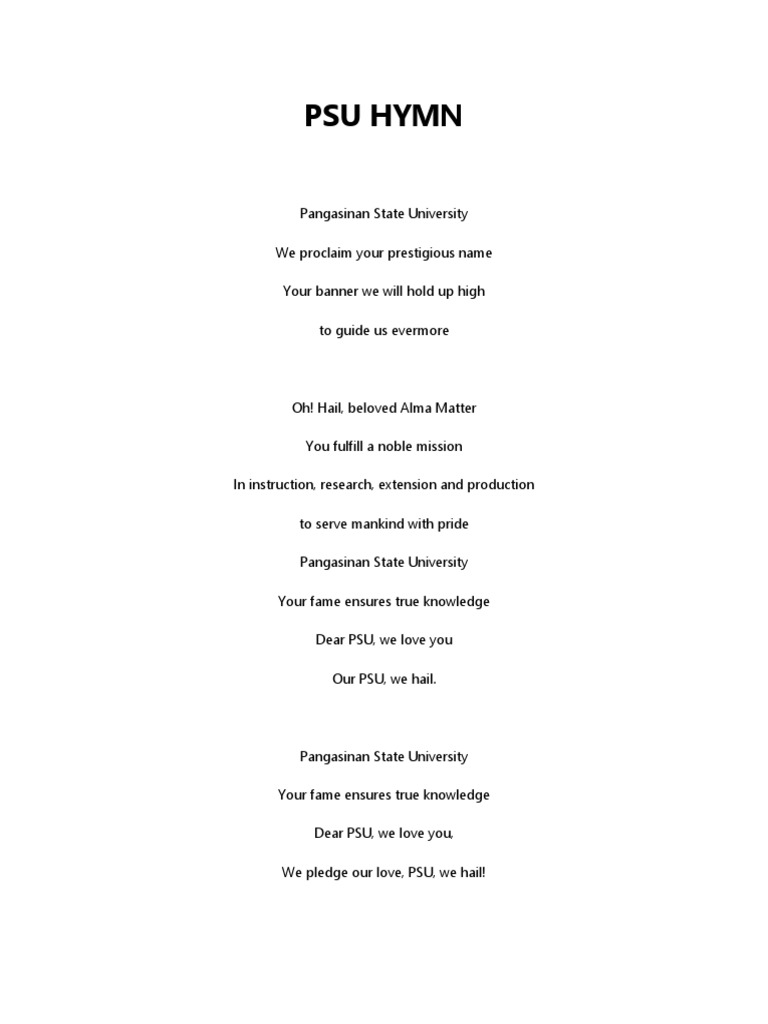 PSU HYMN

Pangasinan State University
We proclaim your prestigious name
Your banner we will hold up high
to guide us evermore

Oh! Hail, beloved Alma Matter
You fulfill a noble mission
In instruction, research, extension and production
to serve mankind with pride
Pangasinan State University
Your fame ensures true knowledge
Dear PSU, we love you
Our PSU, we hail.

Pangasinan State University
Your fame ensures true knowledge
Dear PSU, we love you,
We pledge our love, PSU, we hail!